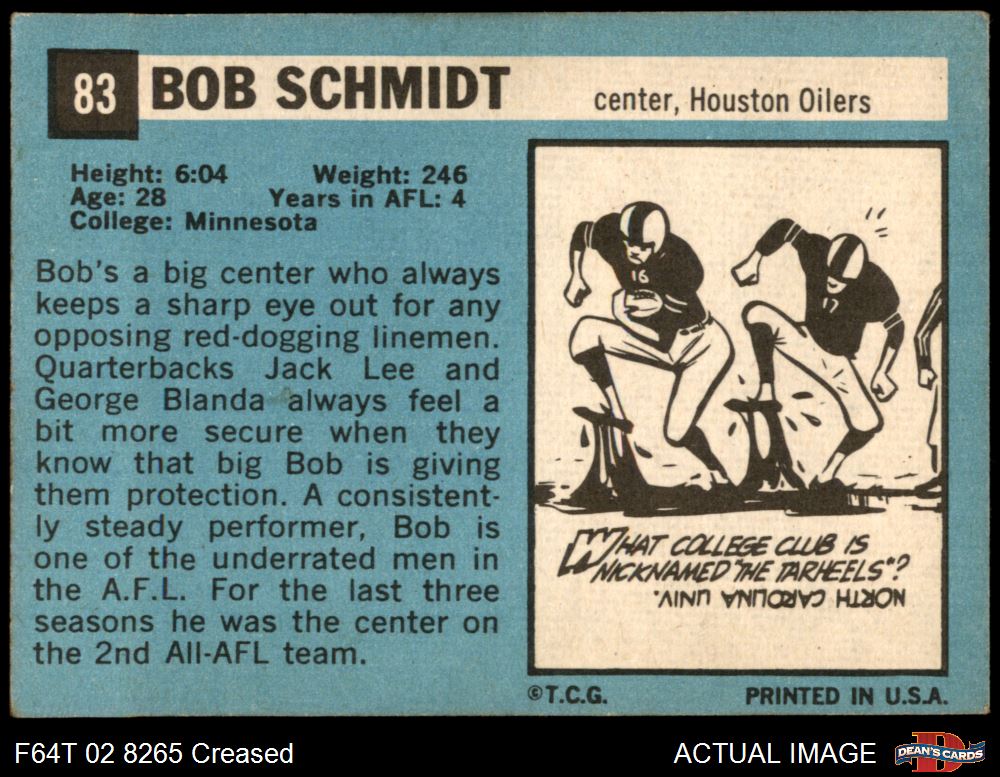 83 BOB SCHMIDT center, Houston Oilers

Height: 6:04 Weight: 246
Age: 28 Years in AFL: 4
College: Minnesota

Bob's a big center who always keeps a sharp eye out for any opposing red-dogging linemen. Quarterbacks Jack Lee and George Blanda always feel a bit more secure when they know that big Bob is giving them protection. A consistently steady performer, Bob is one of the underrated men in the A.F.L. For the last three seasons he was the center on the 2nd All-AFL team.

16

WHAT COLLEGE CLUB IS NICKNAMED "THE TARHEELS"?

NORTH CAROLINA UNIV.

©T.C.G. PRINTED IN U.S.A.

F64T 02 8265 Creased

ACTUAL IMAGE

DEAN'S CARDS